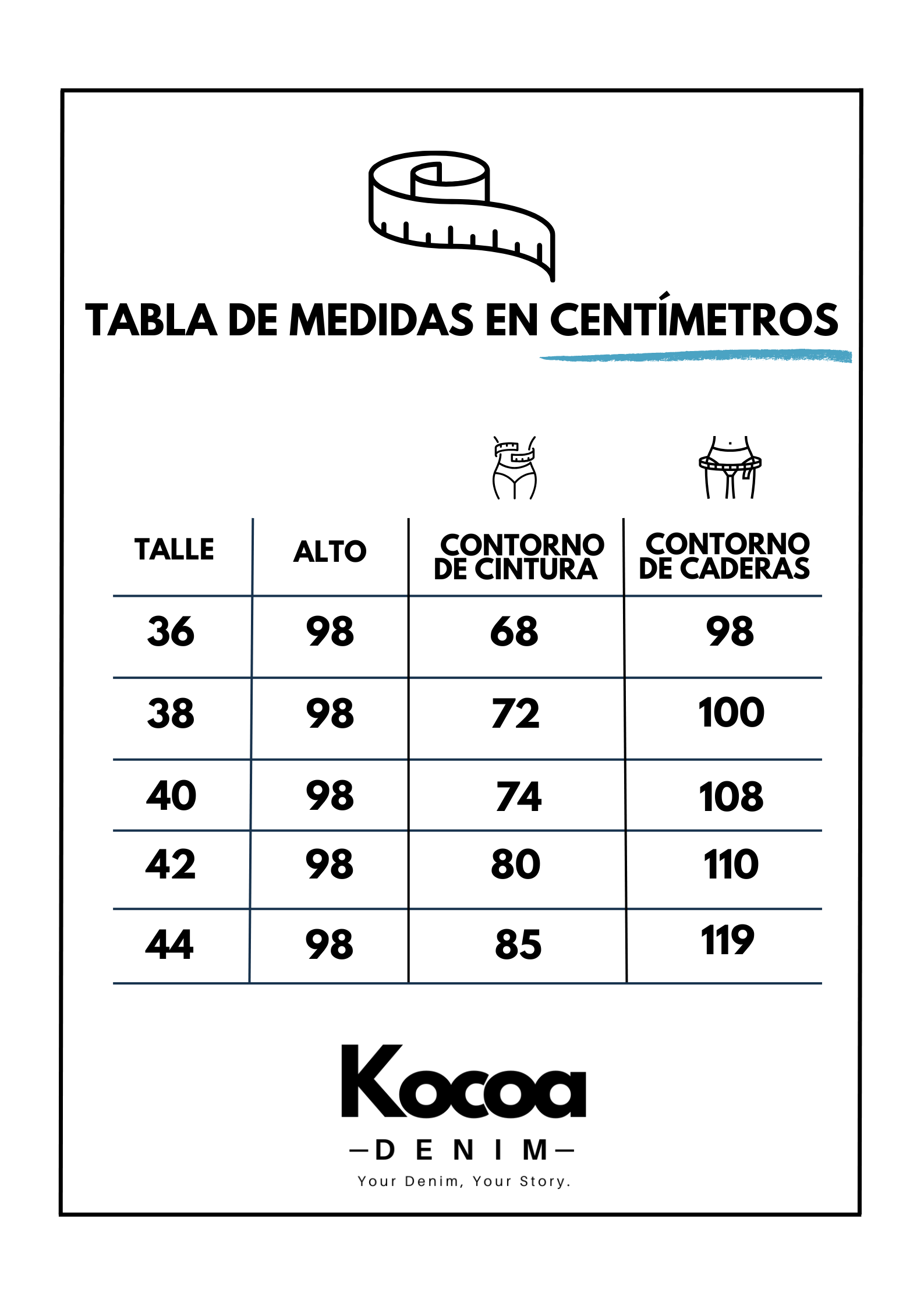 TABLA DE MEDIDAS EN CENTÍMETROS

| TALLE | ALTO | CONTORNO DE CINTURA | CONTORNO DE CADERAS |
|---|---|---|---|
| 36 | 98 | 68 | 98 |
| 38 | 98 | 72 | 100 |
| 40 | 98 | 74 | 108 |
| 42 | 98 | 80 | 110 |
| 44 | 98 | 85 | 119 |

Kocoa
—DENIM—
Your Denim, Your Story.